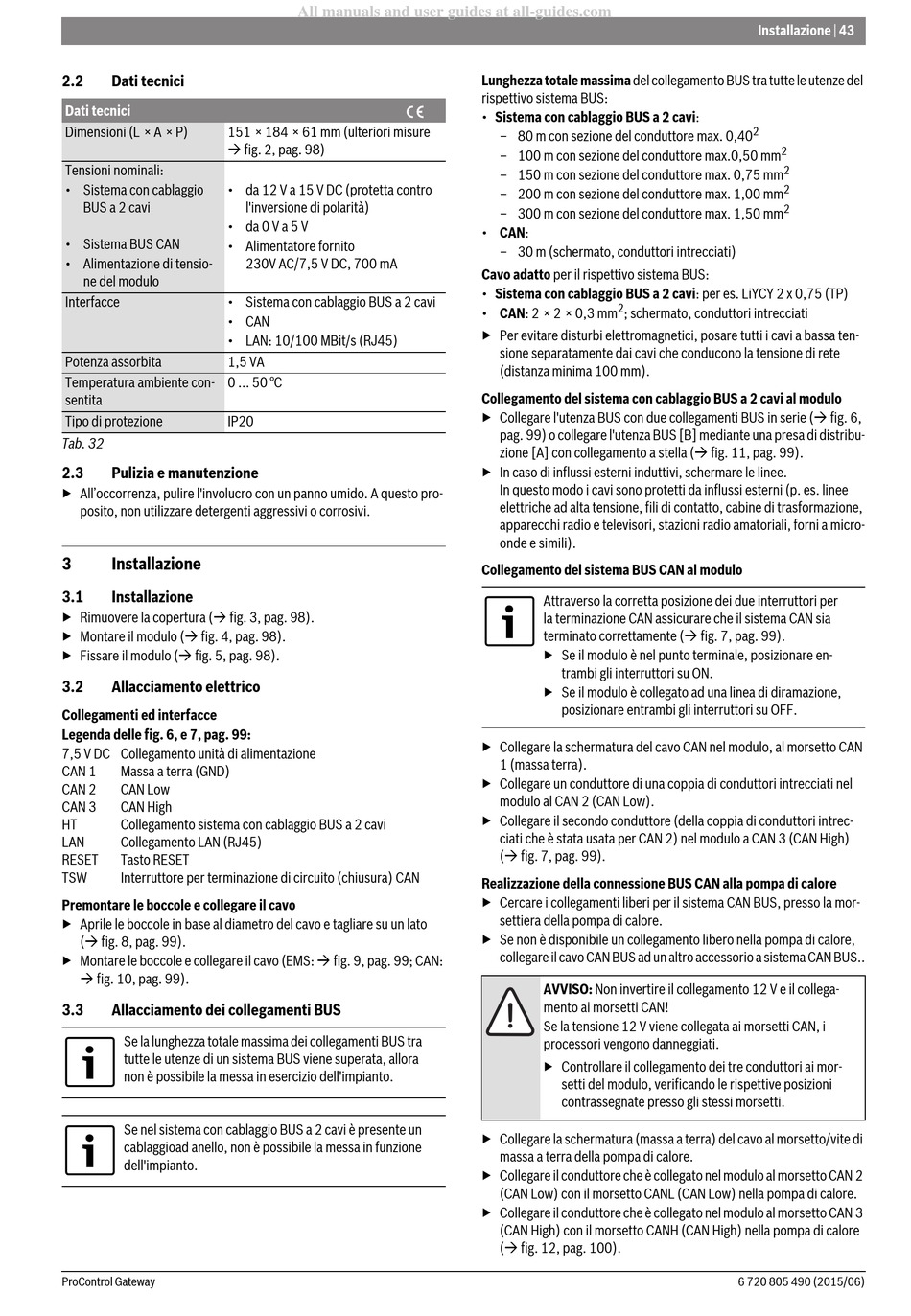 All manuals and user guides at all-guides.com

Installazione | 43

2.2 Dati tecnici

| Dati tecnici | CE |
|---|---|
| Dimensioni (L × A × P) | 151 × 184 × 61 mm (ulteriori misure → fig. 2, pag. 98) |
| Tensioni nominali: • Sistema con cablaggio BUS a 2 cavi • Sistema BUS CAN • Alimentazione di tensione del modulo | • da 12 V a 15 V DC (protetta contro l'inversione di polarità) • da 0 V a 5 V • Alimentatore fornito 230V AC/7,5 V DC, 700 mA |
| Interfacce | • Sistema con cablaggio BUS a 2 cavi • CAN • LAN: 10/100 MBit/s (RJ45) |
| Potenza assorbita | 1,5 VA |
| Temperatura ambiente consentita | 0 ... 50 °C |
| Tipo di protezione | IP20 |

Tab. 32

2.3 Pulizia e manutenzione

▶ All'occorrenza, pulire l'involucro con un panno umido. A questo proposito, non utilizzare detergenti aggressivi o corrosivi.

3 Installazione

3.1 Installazione

▶ Rimuovere la copertura (→ fig. 3, pag. 98).
▶ Montare il modulo (→ fig. 4, pag. 98).
▶ Fissare il modulo (→ fig. 5, pag. 98).

3.2 Allacciamento elettrico

Collegamenti ed interfacce
Legenda delle fig. 6, e 7, pag. 99:
7,5 V DC Collegamento unità di alimentazione
CAN 1 Massa a terra (GND)
CAN 2 CAN Low
CAN 3 CAN High
HT Collegamento sistema con cablaggio BUS a 2 cavi
LAN Collegamento LAN (RJ45)
RESET Tasto RESET
TSW Interruttore per terminazione di circuito (chiusura) CAN

Premontare le boccole e collegare il cavo
▶ Aprile le boccole in base al diametro del cavo e tagliare su un lato (→ fig. 8, pag. 99).
▶ Montare le boccole e collegare il cavo (EMS: → fig. 9, pag. 99; CAN: → fig. 10, pag. 99).

3.3 Allacciamento dei collegamenti BUS

Se la lunghezza totale massima dei collegamenti BUS tra tutte le utenze di un sistema BUS viene superata, allora non è possibile la messa in esercizio dell'impianto.

Se nel sistema con cablaggio BUS a 2 cavi è presente un cablaggioad anello, non è possibile la messa in funzione dell'impianto.

Lunghezza totale massima del collegamento BUS tra tutte le utenze del rispettivo sistema BUS:
• Sistema con cablaggio BUS a 2 cavi:
– 80 m con sezione del conduttore max. 0,40$^2$
– 100 m con sezione del conduttore max.0,50 mm$^2$
– 150 m con sezione del conduttore max. 0,75 mm$^2$
– 200 m con sezione del conduttore max. 1,00 mm$^2$
– 300 m con sezione del conduttore max. 1,50 mm$^2$
• CAN:
– 30 m (schermato, conduttori intrecciati)

Cavo adatto per il rispettivo sistema BUS:
• Sistema con cablaggio BUS a 2 cavi: per es. LiYCY 2 x 0,75 (TP)
• CAN: 2 × 2 × 0,3 mm$^2$; schermato, conduttori intrecciati
▶ Per evitare disturbi elettromagnetici, posare tutti i cavi a bassa tensione separatamente dai cavi che conducono la tensione di rete (distanza minima 100 mm).

Collegamento del sistema con cablaggio BUS a 2 cavi al modulo
▶ Collegare l'utenza BUS con due collegamenti BUS in serie (→ fig. 6, pag. 99) o collegare l'utenza BUS [B] mediante una presa di distribuzione [A] con collegamento a stella (→ fig. 11, pag. 99).
▶ In caso di influssi esterni induttivi, schermare le linee.
In questo modo i cavi sono protetti da influssi esterni (p. es. linee elettriche ad alta tensione, fili di contatto, cabine di trasformazione, apparecchi radio e televisori, stazioni radio amatoriali, forni a microonde e simili).

Collegamento del sistema BUS CAN al modulo

Attraverso la corretta posizione dei due interruttori per la terminazione CAN assicurare che il sistema CAN sia terminato correttamente (→ fig. 7, pag. 99).
▶ Se il modulo è nel punto terminale, posizionare entrambi gli interruttori su ON.
▶ Se il modulo è collegato ad una linea di diramazione, posizionare entrambi gli interruttori su OFF.

▶ Collegare la schermatura del cavo CAN nel modulo, al morsetto CAN 1 (massa terra).
▶ Collegare un conduttore di una coppia di conduttori intrecciati nel modulo al CAN 2 (CAN Low).
▶ Collegare il secondo conduttore (della coppia di conduttori intrecciati che è stata usata per CAN 2) nel modulo a CAN 3 (CAN High) (→ fig. 7, pag. 99).

Realizzazione della connessione BUS CAN alla pompa di calore
▶ Cercare i collegamenti liberi per il sistema CAN BUS, presso la morsettiera della pompa di calore.
▶ Se non è disponibile un collegamento libero nella pompa di calore, collegare il cavo CAN BUS ad un altro accessorio a sistema CAN BUS..

AVVISO: Non invertire il collegamento 12 V e il collegamento ai morsetti CAN!
Se la tensione 12 V viene collegata ai morsetti CAN, i processori vengono danneggiati.
▶ Controllare il collegamento dei tre conduttori ai morsetti del modulo, verificando le rispettive posizioni contrassegnate presso gli stessi morsetti.

▶ Collegare la schermatura (massa a terra) del cavo al morsetto/vite di massa a terra della pompa di calore.
▶ Collegare il conduttore che è collegato nel modulo al morsetto CAN 2 (CAN Low) con il morsetto CANL (CAN Low) nella pompa di calore.
▶ Collegare il conduttore che è collegato nel modulo al morsetto CAN 3 (CAN High) con il morsetto CANH (CAN High) nella pompa di calore (→ fig. 12, pag. 100).

ProControl Gateway
6 720 805 490 (2015/06)